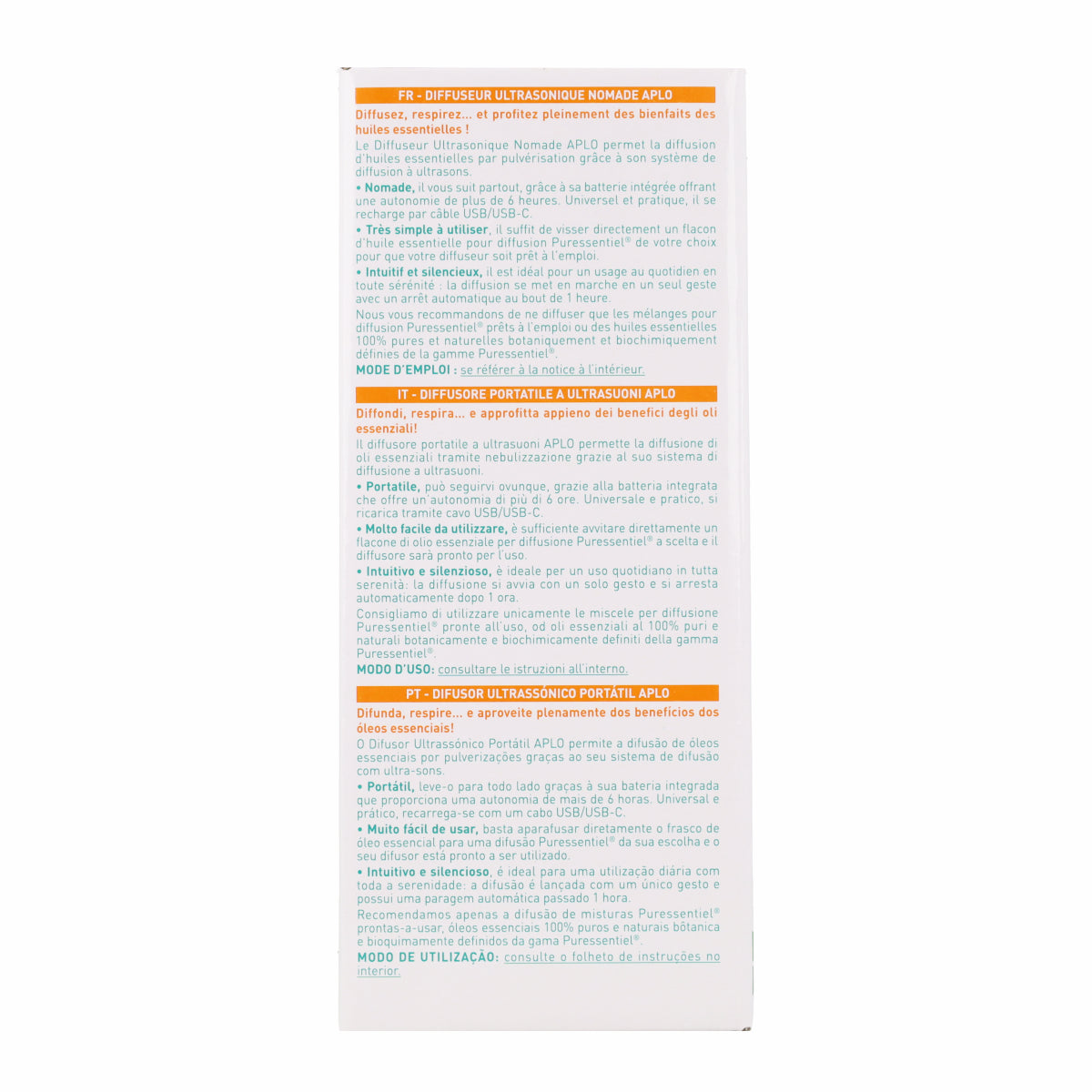 FR - DIFFUSEUR ULTRASONIQUE NOMADE APLO

Diffusez, respirez... et profitez pleinement des bienfaits des huiles essentielles !

Le Diffuseur Ultrasonique Nomade APLO permet la diffusion d'huiles essentielles par pulvérisation grâce à son système de diffusion à ultrasons.

• Nomade, il vous suit partout, grâce à sa batterie intégrée offrant une autonomie de plus de 6 heures. Universel et pratique, il se recharge par câble USB/USB-C.

• Très simple à utiliser, il suffit de visser directement un flacon d'huile essentielle pour diffusion Puressentiel® de votre choix pour que votre diffuseur soit prêt à l'emploi.

• Intuitif et silencieux, il est idéal pour un usage au quotidien en toute sérénité : la diffusion se met en marche en un seul geste avec un arrêt automatique au bout de 1 heure.

Nous vous recommandons de ne diffuser que les mélanges pour diffusion Puressentiel® prêts à l'emploi ou des huiles essentielles 100% pures et naturelles botaniquement et biochimiquement définies de la gamme Puressentiel®.

MODE D'EMPLOI : se référer à la notice à l'intérieur.

IT - DIFFUSORE PORTATILE A ULTRASUONI APLO

Diffondi, respira... e approfitta appieno dei benefici degli oli essenziali!

Il diffusore portatile a ultrasuoni APLO permette la diffusione di oli essenziali tramite nebulizzazione grazie al suo sistema di diffusione a ultrasuoni.

• Portatile, può seguirvi ovunque, grazie alla batteria integrata che offre un'autonomia di più di 6 ore. Universale e pratico, si ricarica tramite cavo USB/USB-C.

• Molto facile da utilizzare, è sufficiente avvitare direttamente un flacone di olio essenziale per diffusione Puressentiel® a scelta e il diffusore sarà pronto per l'uso.

• Intuitivo e silenzioso, è ideale per un uso quotidiano in tutta serenità: la diffusione si avvia con un solo gesto e si arresta automaticamente dopo 1 ora.

Consigliamo di utilizzare unicamente le miscele per diffusione Puressentiel® pronte all'uso, od oli essenziali al 100% puri e naturali botanicamente e biochimicamente definiti della gamma Puressentiel®.

MODO D'USO: consultare le istruzioni all'interno.

PT - DIFUSOR ULTRASSÓNICO PORTÁTIL APLO

Difunda, respire... e aproveite plenamente dos benefícios dos óleos essenciais!

O Difusor Ultrassónico Portátil APLO permite a difusão de óleos essenciais por pulverizações graças ao seu sistema de difusão com ultra-sons.

• Portátil, leve-o para todo lado graças à sua bateria integrada que proporciona uma autonomia de mais de 6 horas. Universal e prático, recarrega-se com um cabo USB/USB-C.

• Muito fácil de usar, basta aparafusar diretamente o frasco de óleo essencial para uma difusão Puressentiel® da sua escolha e o seu difusor está pronto a ser utilizado.

• Intuitivo e silencioso, é ideal para uma utilização diária com toda a serenidade: a difusão é lançada com um único gesto e possui uma paragem automática passado 1 hora.

Recomendamos apenas a difusão de misturas Puressentiel® prontas-a-usar, óleos essenciais 100% puros e naturais bôtanica e bioquimamente definidos da gama Puressentiel®.

MODO DE UTILIZAÇÃO: consulte o folheto de instruções no interior.